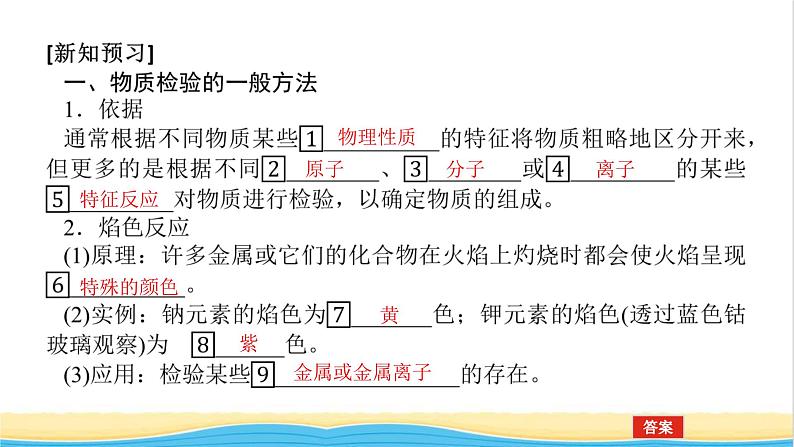 [新知预习]

一、物质检验的一般方法

1．依据

通常根据不同物质某些1 物理性质 的特征将物质粗略地区分开来，但更多的是根据不同2 原子 、3 分子 或4 离子 的某些5 特征反应 对物质进行检验，以确定物质的组成。

2．焰色反应

(1)原理：许多金属或它们的化合物在火焰上灼烧时都会使火焰呈现6 特殊的颜色 。

(2)实例：钠元素的焰色为7 黄 色；钾元素的焰色(透过蓝色钴玻璃观察)为 8 紫 色。

(3)应用：检验某些9 金属或金属离子 的存在。

答案